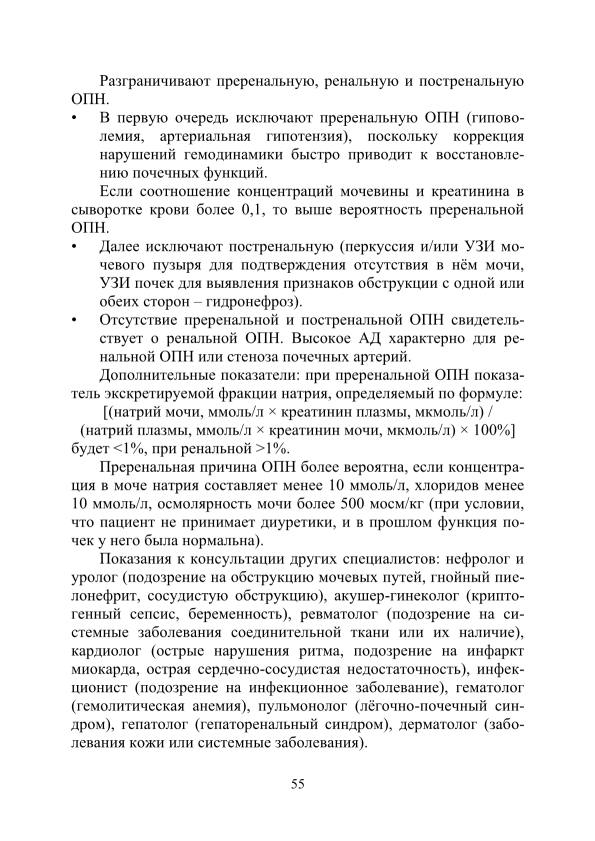 Разграничивают преренальную, ренальную и постренальную ОПН.

• В первую очередь исключают преренальную ОПН (гиповолемия, артериальная гипотензия), поскольку коррекция нарушений гемодинамики быстро приводит к восстановлению почечных функций.

Если соотношение концентраций мочевины и креатинина в сыворотке крови более 0,1, то выше вероятность преренальной ОПН.

• Далее исключают постренальную (перкуссия и/или УЗИ мочевого пузыря для подтверждения отсутствия в нём мочи, УЗИ почек для выявления признаков обструкции с одной или обеих сторон – гидронефроз).

• Отсутствие преренальной и постренальной ОПН свидетельствует о ренальной ОПН. Высокое АД характерно для ренальной ОПН или стеноза почечных артерий.

Дополнительные показатели: при преренальной ОПН показатель экскретируемой фракции натрия, определяемый по формуле:

[(натрий мочи, ммоль/л × креатинин плазмы, мкмоль/л) / (натрий плазмы, ммоль/л × креатинин мочи, мкмоль/л) × 100%] будет <1%, при ренальной >1%.

Преренальная причина ОПН более вероятна, если концентрация в моче натрия составляет менее 10 ммоль/л, хлоридов менее 10 ммоль/л, осмолярность мочи более 500 мосм/кг (при условии, что пациент не принимает диуретики, и в прошлом функция почек у него была нормальна).

Показания к консультации других специалистов: нефролог и уролог (подозрение на обструкцию мочевых путей, гнойный пиелонефрит, сосудистую обструкцию), акушер-гинеколог (криптогенный сепсис, беременность), ревматолог (подозрение на системные заболевания соединительной ткани или их наличие), кардиолог (острые нарушения ритма, подозрение на инфаркт миокарда, острая сердечно-сосудистая недостаточность), инфекционист (подозрение на инфекционное заболевание), гематолог (гемолитическая анемия), пульмонолог (лёгочно-почечный синдром), гепатолог (гепаторенальный синдром), дерматолог (заболевания кожи или системные заболевания).

55